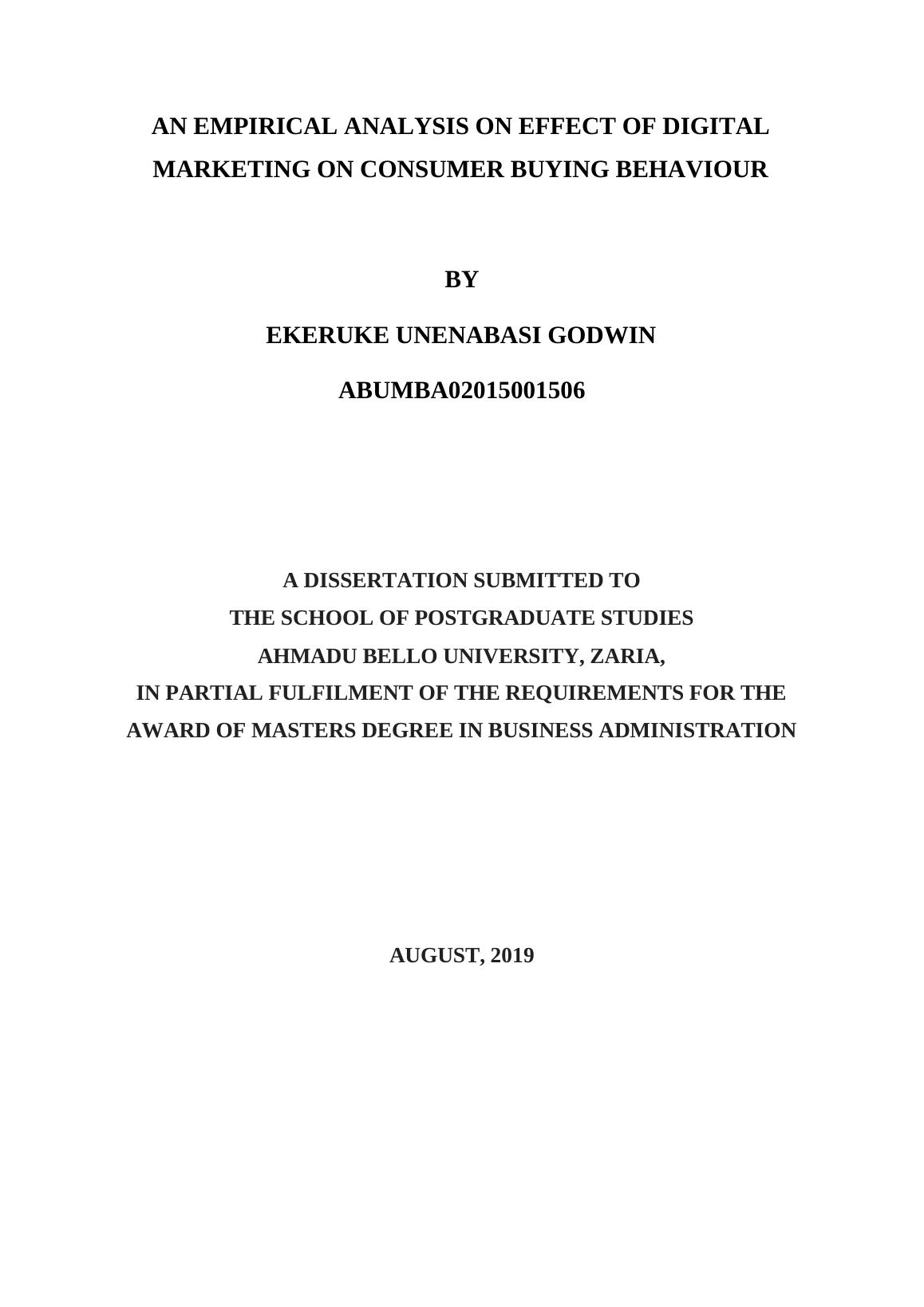 AN EMPIRICAL ANALYSIS ON EFFECT OF DIGITAL MARKETING ON CONSUMER BUYING BEHAVIOUR

BY

EKERUKE UNENABASI GODWIN

ABUMBA02015001506

A DISSERTATION SUBMITTED TO
THE SCHOOL OF POSTGRADUATE STUDIES
AHMADU BELLO UNIVERSITY, ZARIA,
IN PARTIAL FULFILMENT OF THE REQUIREMENTS FOR THE AWARD OF MASTERS DEGREE IN BUSINESS ADMINISTRATION

AUGUST, 2019